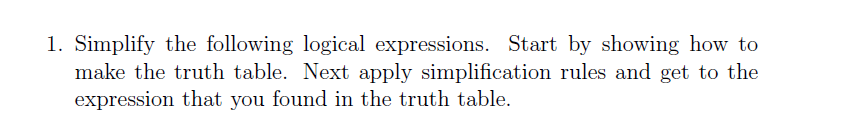 1. Simplify the following logical expressions. Start by showing how to make the truth table. Next apply simplification rules and get to the expression that you found in the truth table.